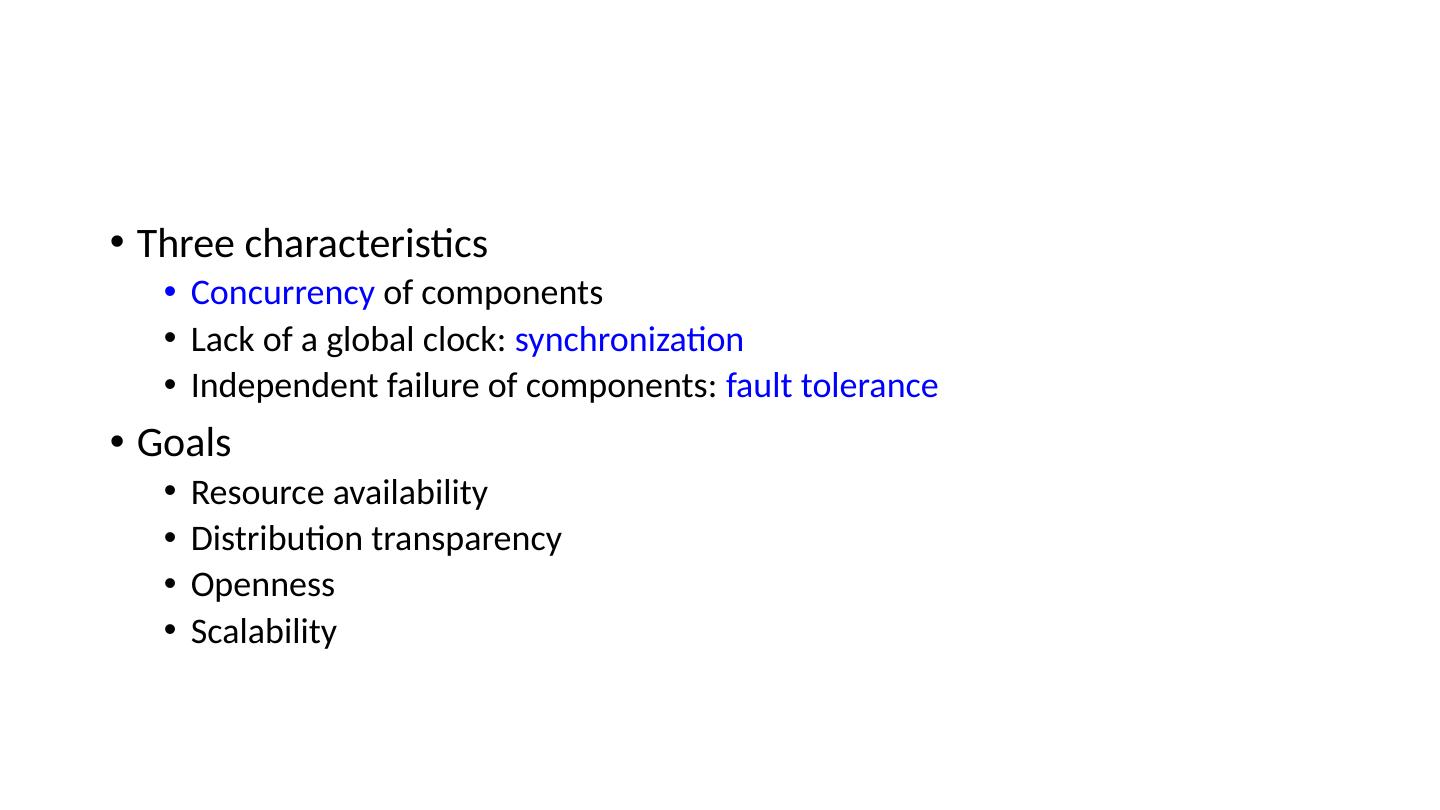 • Three characteristics
• Concurrency of components
• Lack of a global clock: synchronization
• Independent failure of components: fault tolerance
• Goals
• Resource availability
• Distribution transparency
• Openness
• Scalability